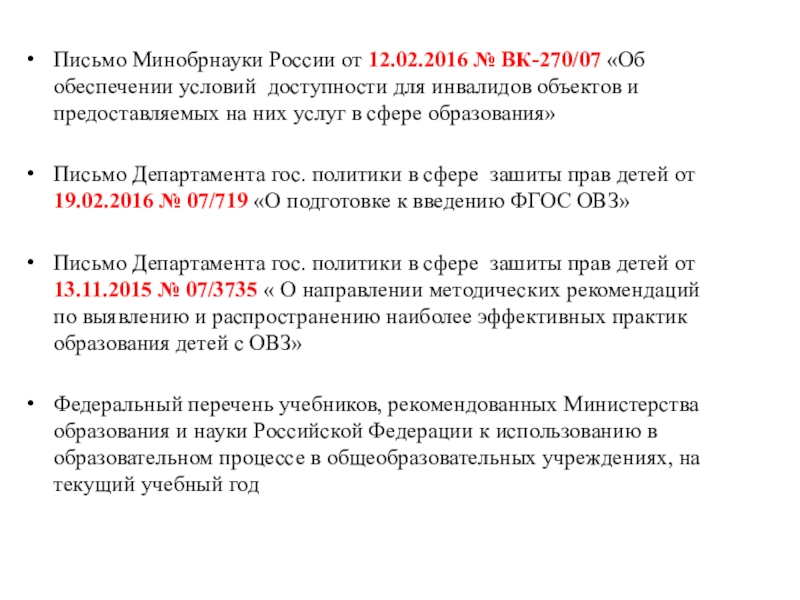 • Письмо Минобрнауки России от 12.02.2016 № ВК-270/07 «Об обеспечении условий доступности для инвалидов объектов и предоставляемых на них услуг в сфере образования»

• Письмо Департамента гос. политики в сфере зашиты прав детей от 19.02.2016 № 07/719 «О подготовке к введению ФГОС ОВЗ»

• Письмо Департамента гос. политики в сфере зашиты прав детей от 13.11.2015 № 07/3735 « О направлении методических рекомендаций по выявлению и распространению наиболее эффективных практик образования детей с ОВЗ»

• Федеральный перечень учебников, рекомендованных Министерства образования и науки Российской Федерации к использованию в образовательном процессе в общеобразовательных учреждениях, на текущий учебный год